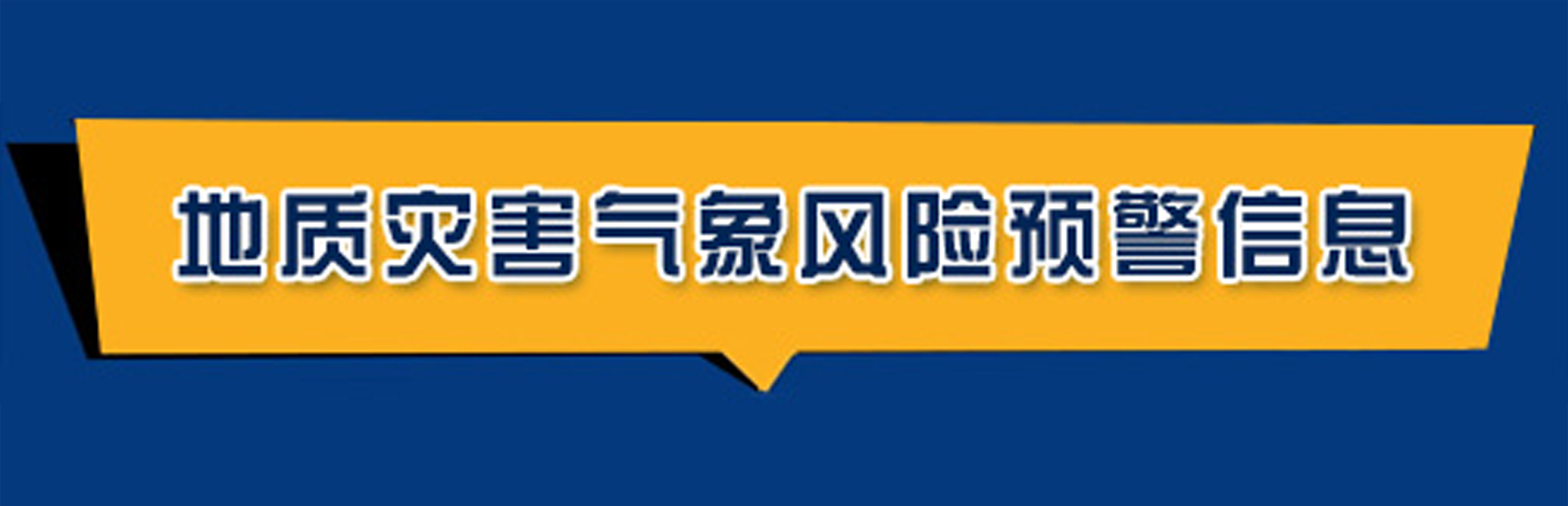 地质灾害气象风险预警信息